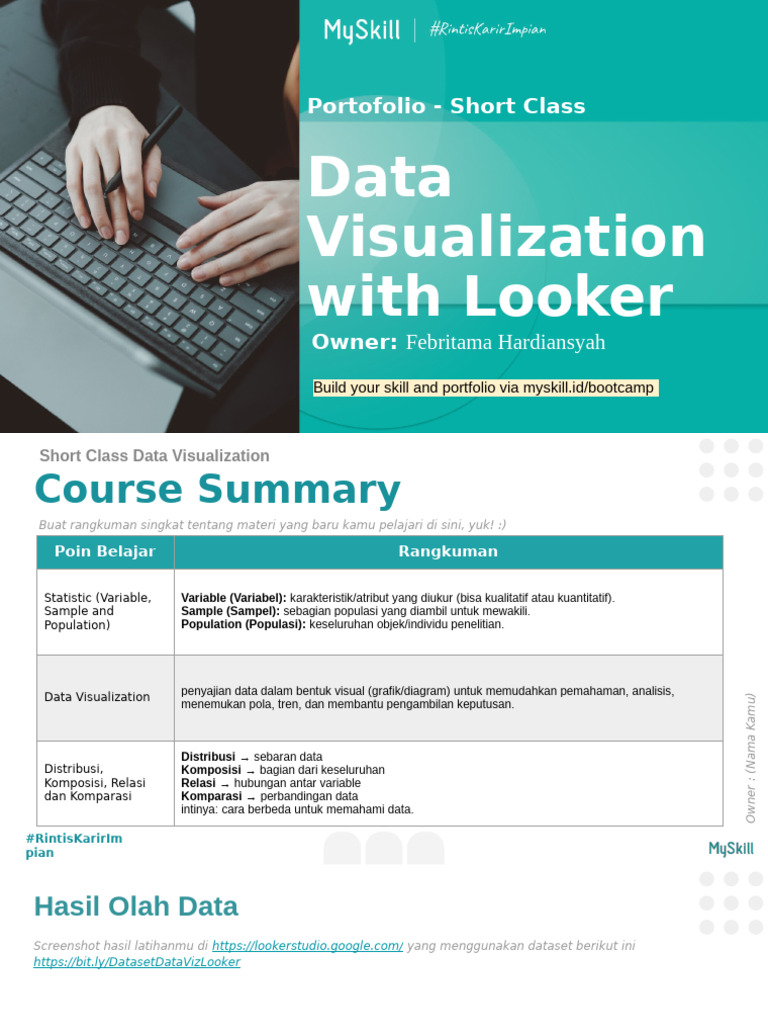 MySkill | #RintisKarirImpian

Portofolio - Short Class

Data Visualization with Looker

Owner: Febritama Hardiansyah

Build your skill and portfolio via myskill.id/bootcamp

Short Class Data Visualization

Course Summary

Buat rangkuman singkat tentang materi yang baru kamu pelajari di sini, yuk! :)

| Poin Belajar | Rangkuman |
|---|---|
| Statistic (Variable, Sample and Population) | **Variable (Variabel):** karakteristik/atribut yang diukur (bisa kualitatif atau kuantitatif). **Sample (Sampel):** sebagian populasi yang diambil untuk mewakili. **Population (Populasi):** keseluruhan objek/individu penelitian. |
| Data Visualization | penyajian data dalam bentuk visual (grafik/diagram) untuk memudahkan pemahaman, analisis, menemukan pola, tren, dan membantu pengambilan keputusan. |
| Distribusi, Komposisi, Relasi dan Komparasi | **Distribusi** → sebaran data **Komposisi** → bagian dari keseluruhan **Relasi** → hubungan antar variable **Komparasi** → perbandingan data intinya: cara berbeda untuk memahami data. |

Owner : (Nama Kamu)

#RintisKarirImpian

MySkill

Hasil Olah Data

Screenshot hasil latihanmu di https://lookerstudio.google.com/ yang menggunakan dataset berikut ini https://bit.ly/DatasetDataVizLooker